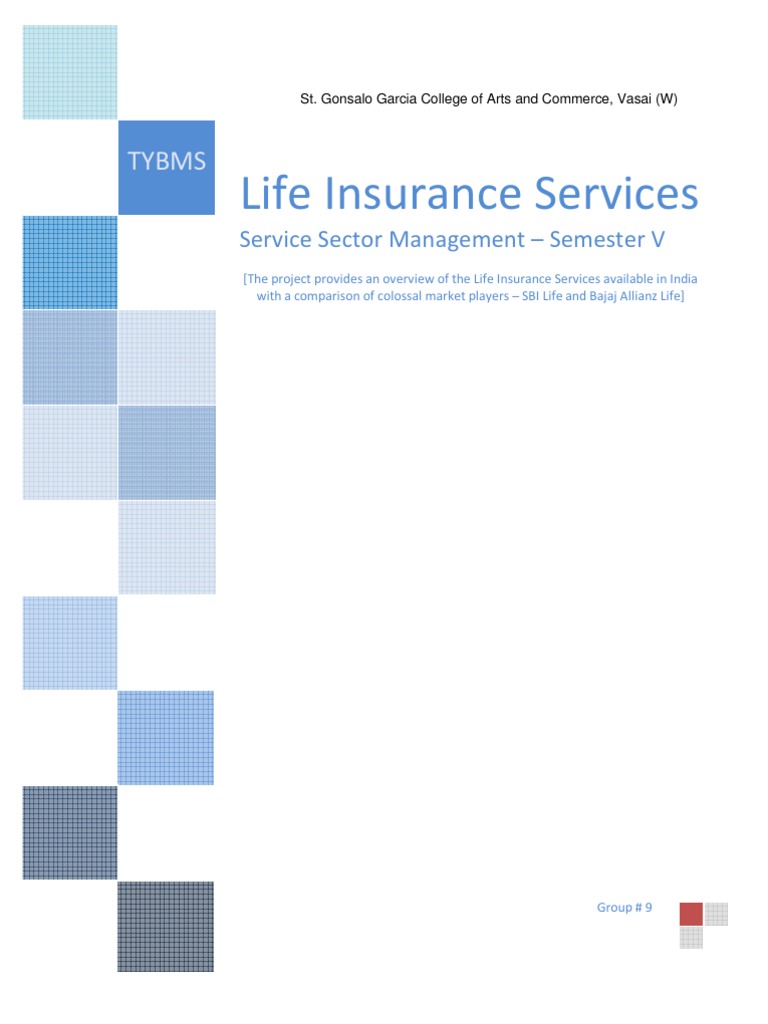 St. Gonsalo Garcia College of Arts and Commerce, Vasai (W)

TYBMS

Life Insurance Services

Service Sector Management – Semester V

[The project provides an overview of the Life Insurance Services available in India with a comparison of colossal market players – SBI Life and Bajaj Allianz Life]

Group # 9